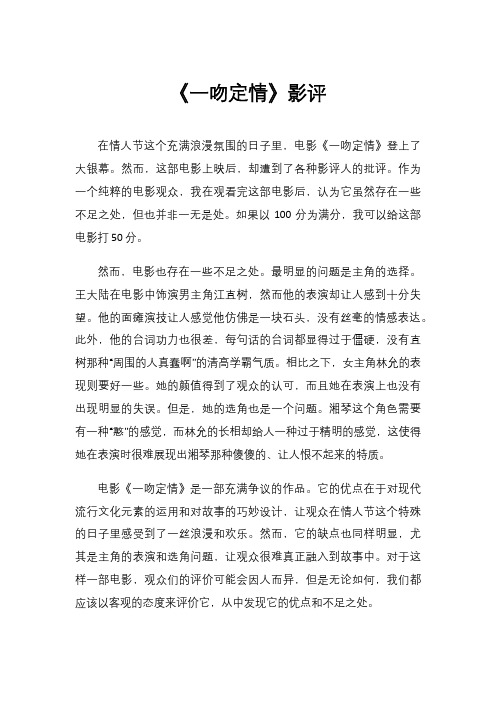 《一吻定情》影评

在情人节这个充满浪漫氛围的日子里，电影《一吻定情》登上了大银幕。然而，这部电影上映后，却遭到了各种影评人的批评。作为一个纯粹的电影观众，我在观看完这部电影后，认为它虽然存在一些不足之处，但也并非一无是处。如果以 100 分为满分，我可以给这部电影打 50 分。

然而，电影也存在一些不足之处。最明显的问题是主角的选择。王大陆在电影中饰演男主角江直树，然而他的表演却让人感到十分失望。他的面瘫演技让人感觉他仿佛是一块石头，没有丝毫的情感表达。此外，他的台词功力也很差，每句话的台词都显得过于僵硬，没有直树那种"周围的人真蠢啊"的清高学霸气质。相比之下，女主角林允的表现则要好一些。她的颜值得到了观众的认可，而且她在表演上也没有出现明显的失误。但是，她的选角也是一个问题。湘琴这个角色需要有一种"憨"的感觉，而林允的长相却给人一种过于精明的感觉，这使得她在表演时很难展现出湘琴那种傻傻的、让人恨不起来的特质。

电影《一吻定情》是一部充满争议的作品。它的优点在于对现代流行文化元素的运用和对故事的巧妙设计，让观众在情人节这个特殊的日子里感受到了一丝浪漫和欢乐。然而，它的缺点也同样明显，尤其是主角的表演和选角问题，让观众很难真正融入到故事中。对于这样一部电影，观众们的评价可能会因人而异，但是无论如何，我们都应该以客观的态度来评价它，从中发现它的优点和不足之处。